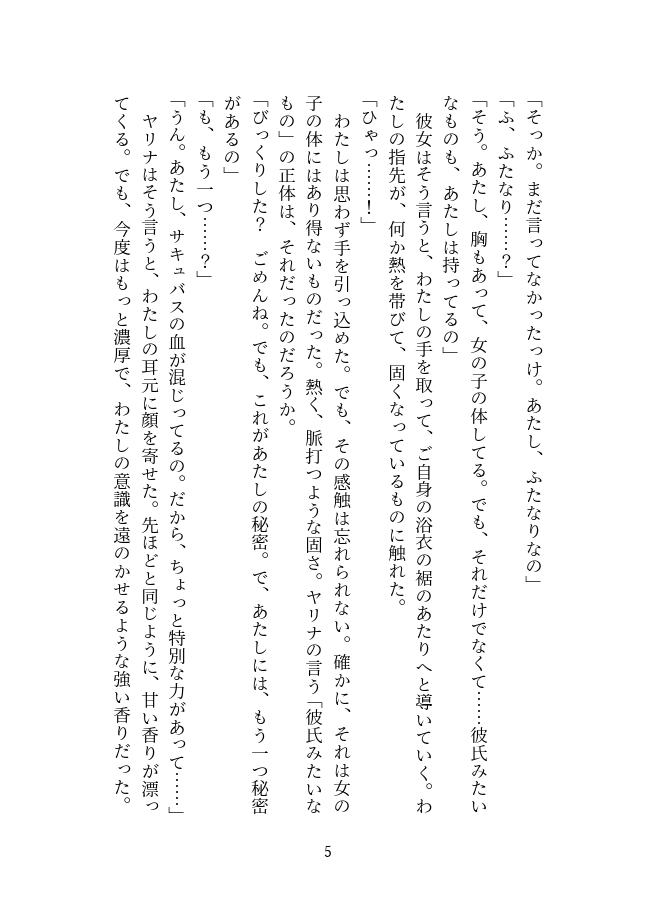 「そっか。まだ言ってなかったっけ。あたし、ふたなりなの」
「ふ、ふたなり……？」
「そう。あたし、胸もあって、女の子の体してる。でも、それだけでなくて……彼氏みたいなものも、あたしは持ってるの」
彼女はそう言うと、わたしの手を取って、ご自身の浴衣の裾のあたりへと導いていく。わたしの指先が、何か熱を帯びて、固くなっているものに触れた。
「ひゃっ……！」
わたしは思わず手を引っ込めた。でも、その感触は忘れられない。確かに、それは女の子の体にはあり得ないものだった。熱く、脈打つような固さ。ヤリナの言う「彼氏みたいなもの」の正体は、それだったのだろうか。
「びっくりした？　ごめんね。でも、これがあたしの秘密。で、あたしには、もう一つ秘密があるの」
「も、もう一つ……？」
「うん。あたし、サキュバスの血が混じってるの。だから、ちょっと特別な力があって……」
ヤリナはそう言うと、わたしの耳元に顔を寄せた。先ほどと同じように、甘い香りが漂ってくる。でも、今度はもっと濃厚で、わたしの意識を遠のかせるような強い香りだった。

5